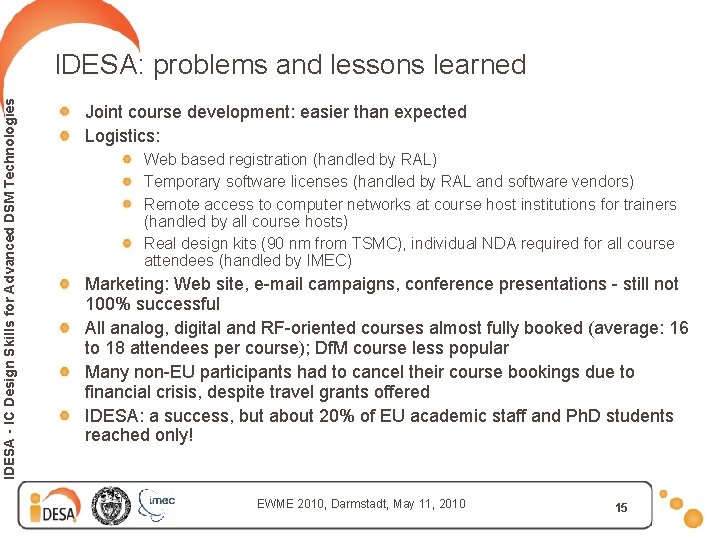 IDESA - IC Design Skills for Advanced DSM Technologies

IDESA: problems and lessons learned

• Joint course development: easier than expected
• Logistics:
• Web based registration (handled by RAL)
• Temporary software licenses (handled by RAL and software vendors)
• Remote access to computer networks at course host institutions for trainers (handled by all course hosts)
• Real design kits (90 nm from TSMC), individual NDA required for all course attendees (handled by IMEC)
• Marketing: Web site, e-mail campaigns, conference presentations - still not 100% successful
• All analog, digital and RF-oriented courses almost fully booked (average: 16 to 18 attendees per course); DfM course less popular
• Many non-EU participants had to cancel their course bookings due to financial crisis, despite travel grants offered
• IDESA: a success, but about 20% of EU academic staff and PhD students reached only!

IDESA

imec

EWME 2010, Darmstadt, May 11, 2010

15